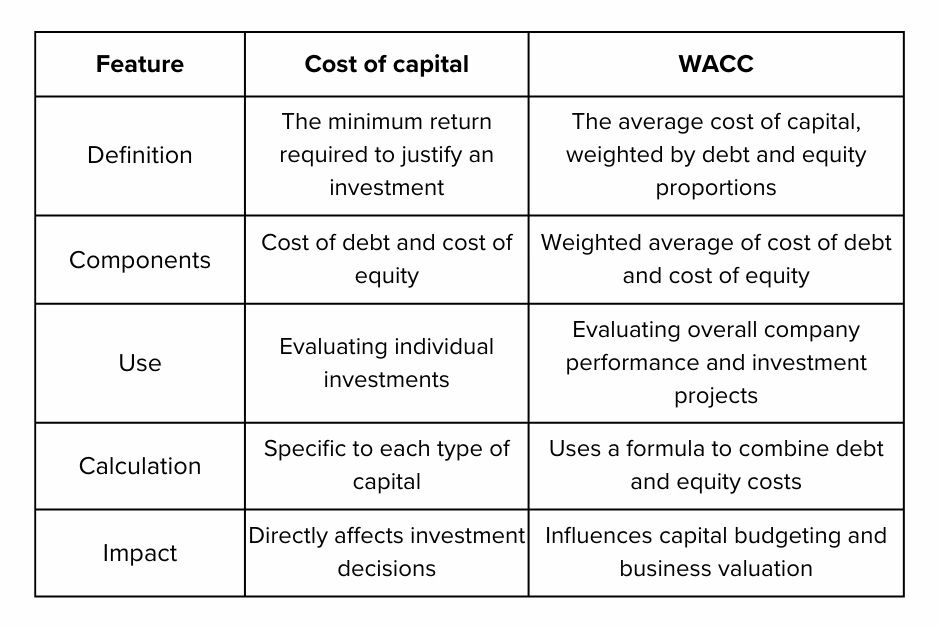 | Feature | Cost of capital | WACC |
|---|---|---|
| Definition | The minimum return required to justify an investment | The average cost of capital, weighted by debt and equity proportions |
| Components | Cost of debt and cost of equity | Weighted average of cost of debt and cost of equity |
| Use | Evaluating individual investments | Evaluating overall company performance and investment projects |
| Calculation | Specific to each type of capital | Uses a formula to combine debt and equity costs |
| Impact | Directly affects investment decisions | Influences capital budgeting and business valuation |